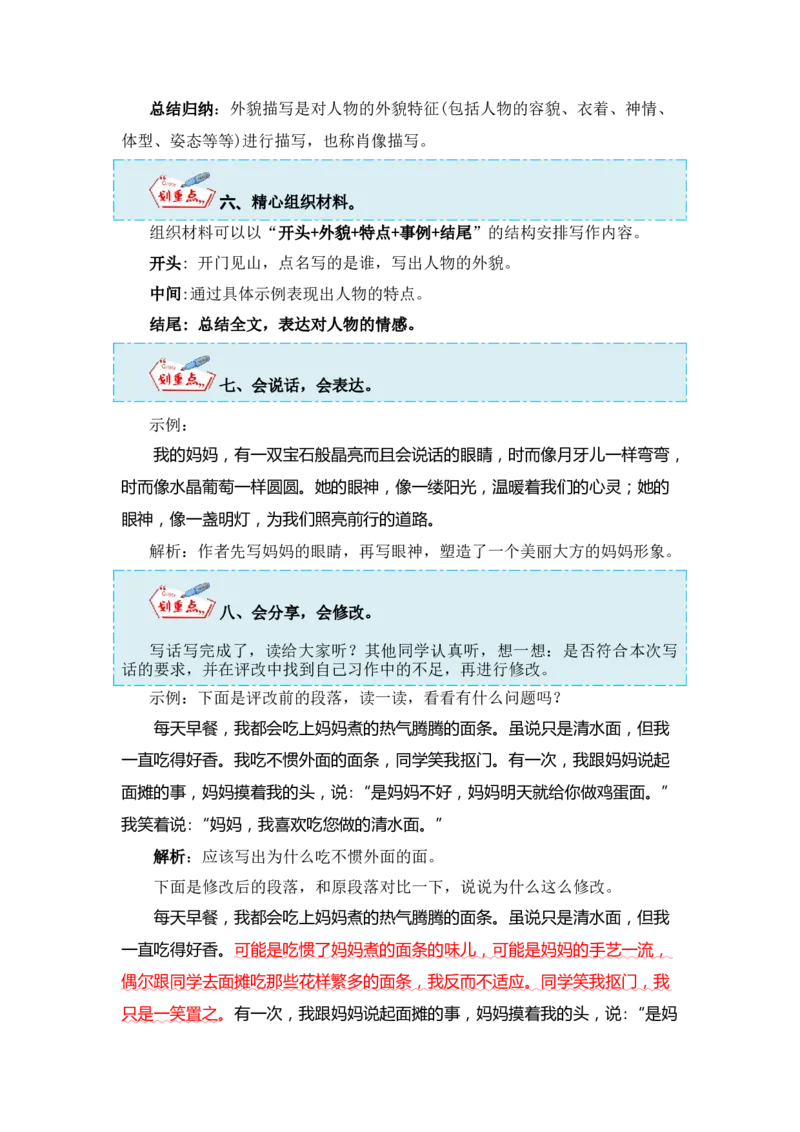 总结归纳：外貌描写是对人物的外貌特征（包括人物的容貌、衣着、神情、体型、姿态等等）进行描写，也称肖像描写。

划重点 六、精心组织材料。

组织材料可以以“开头+外貌+特点+事例+结尾”的结构安排写作内容。

开头：开门见山，点名写的是谁，写出人物的外貌。

中间：通过具体示例表现出人物的特点。

结尾：总结全文，表达对人物的情感。

划重点 七、会说话，会表达。

示例：

我的妈妈，有一双宝石般晶亮而且会说话的眼睛，时而像月牙儿一样弯弯，时而像水晶葡萄一样圆圆。她的眼神，像一缕阳光，温暖着我们的心灵；她的眼神，像一盏明灯，为我们照亮前行的道路。

解析：作者先写妈妈的眼睛，再写眼神，塑造了一个美丽大方的妈妈形象。

划重点 八、会分享，会修改。

写话写完成了，读给大家听？其他同学认真听，想一想：是否符合本次写话的要求，并在评改中找到自己习作中的不足，再进行修改。

示例：下面是评改前的段落，读一读，看看有什么问题吗？

每天早餐，我都会吃上妈妈煮的热气腾腾的面条。虽说只是清水面，但我一直吃得好香。我吃不惯外面的面条，同学笑我抠门。有一次，我跟妈妈说起面摊的事，妈妈摸着我的头，说：“是妈妈不好，妈妈明天就给你做鸡蛋面。”我笑着说：“妈妈，我喜欢吃您做的清水面。”

解析：应该写出为什么吃不惯外面的面。

下面是修改后的段落，和原段落对比一下，说说为什么这么修改。

每天早餐，我都会吃上妈妈煮的热气腾腾的面条。虽说只是清水面，但我一直吃得好香。可能是吃惯了妈妈煮的面条的味儿，可能是妈妈的手艺一流，偶尔跟同学去面摊吃那些花样繁多的面条，我反而不适应。同学笑我抠门，我只是一笑置之。有一次，我跟妈妈说起面摊的事，妈妈摸着我的头，说：“是妈